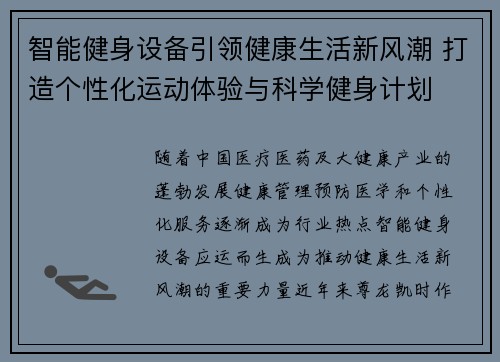 智能健身设备引领健康生活新风潮 打造个性化运动体验与科学健身计划

随着中国医疗医药及大健康产业的蓬勃发展健康管理预防医学和个性化服务逐渐成为行业热点智能健身设备应运而生成为推动健康生活新风潮的重要力量近年来尊龙凯时作